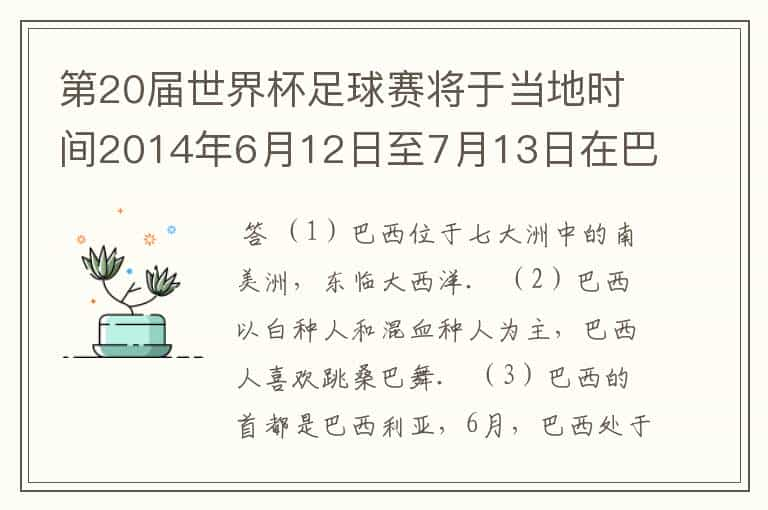 第20届世界杯足球赛将于当地时间2014年6月12日至7月13日在巴

答（1）巴西位于七大洲中的南美洲，东临大西洋．（2）巴西以白种人和混血种人为主，巴西人喜欢跳桑巴舞．（3）巴西的首都是巴西利亚，6月，巴西处于